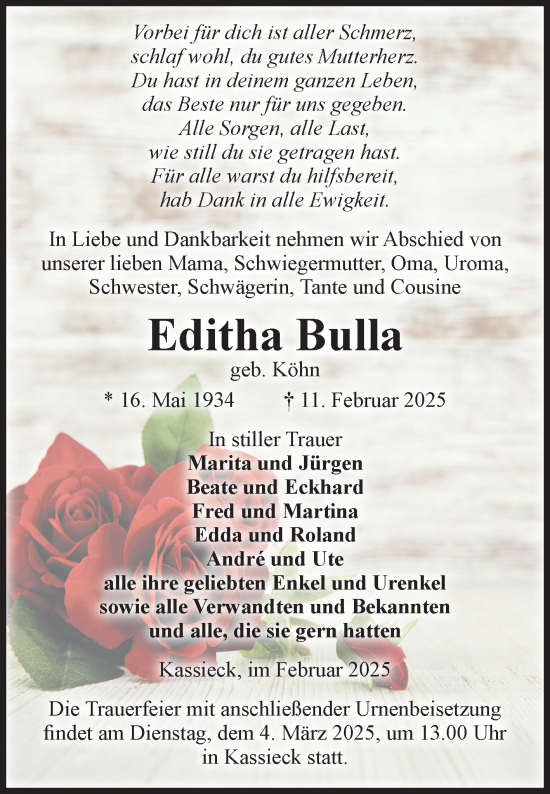 Vorbei für dich ist aller Schmerz,
schlaf wohl, du gutes Mutterherz.
Du hast in deinem ganzen Leben,
das Beste nur für uns gegeben.
Alle Sorgen, alle Last,
wie still du sie getragen hast.
Für alle warst du hilfsbereit,
hab Dank in alle Ewigkeit.

In Liebe und Dankbarkeit nehmen wir Abschied von unserer lieben Mama, Schwiegermutter, Oma, Uroma, Schwester, Schwägerin, Tante und Cousine

Editha Bulla

geb. Köhn

* 16. Mai 1934 † 11. Februar 2025

In stiller Trauer
Marita und Jürgen
Beate und Eckhard
Fred und Martina
Edda und Roland
André und Ute
alle ihre geliebten Enkel und Urenkel
sowie alle Verwandten und Bekannten
und alle, die sie gern hatten

Kassieck, im Februar 2025

Die Trauerfeier mit anschließender Urnenbeisetzung findet am Dienstag, dem 4. März 2025, um 13.00 Uhr in Kassieck statt.